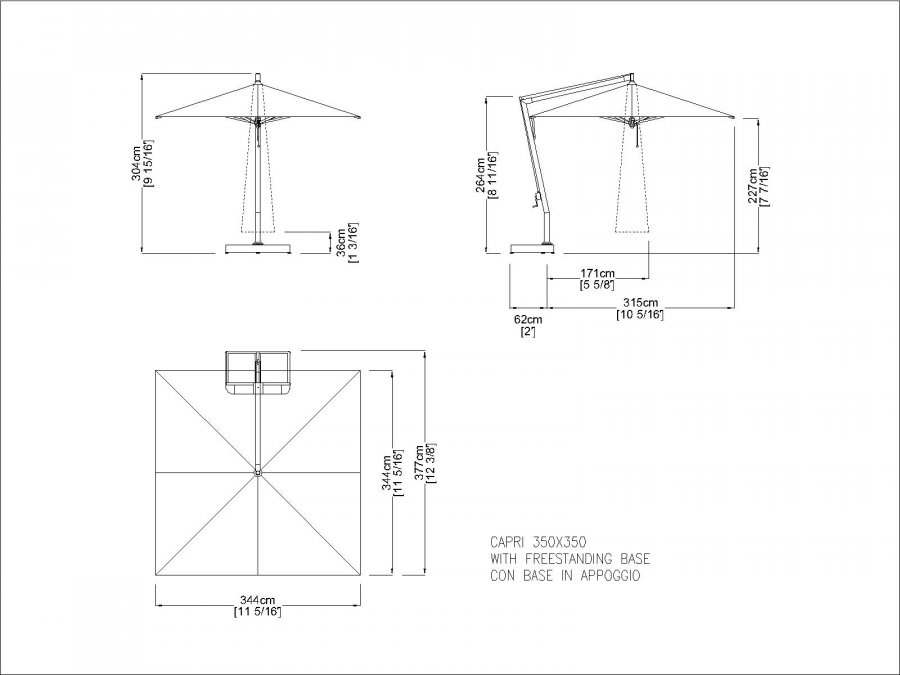 304cm
[9 15/16']

36cm
[1 3/16']

264cm
[8 11/16']

227cm
[7 7/16']

171cm
[5 5/8']

315cm
[10 5/16']

62cm
[2']

344cm
[11 5/16']

377cm
[12 3/8']

344cm
[11 5/16']

CAPRI 350X350
WITH FREESTANDING BASE
CON BASE IN APPOGGIO